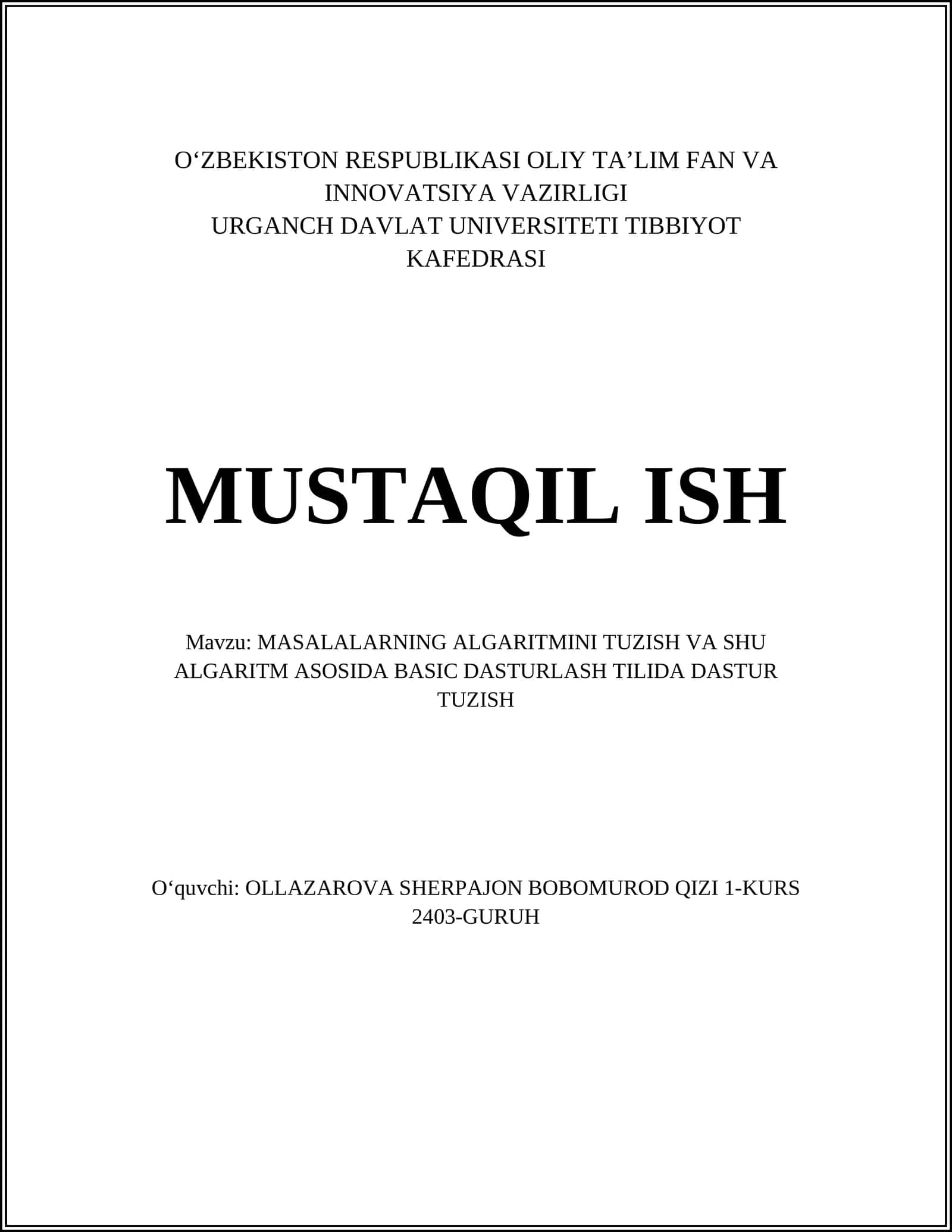 O‘ZBEKISTON RESPUBLIKASI OLIY TA’LIM FAN VA INNOVATSIYA VAZIRLIGI
URGANCH DAVLAT UNIVERSITETI TIBBIYOT KAFEDRASI

MUSTAQIL ISH

Mavzu: MASALALARNING ALGARITMINI TUZISH VA SHU ALGARITM ASOSIDA BASIC DASTURLASH TILIDA DASTUR TUZISH

O‘quvchi: OLLAZAROVA SHERPAJON BOBOMUROD QIZI 1-KURS 2403-GURUH